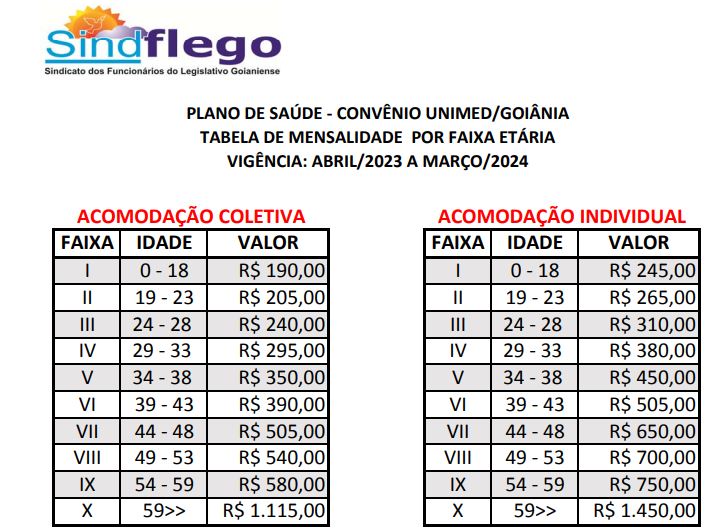 Sindflego
Sindicato dos Funcionários do Legislativo Goianiense

PLANO DE SAÚDE - CONVÊNIO UNIMED/GOIÂNIA
TABELA DE MENSALIDADE POR FAIXA ETÁRIA
VIGÊNCIA: ABRIL/2023 A MARÇO/2024

ACOMODAÇÃO COLETIVA

| FAIXA | IDADE | VALOR |
|---|---|---|
| I | 0 - 18 | R$ 190,00 |
| II | 19 - 23 | R$ 205,00 |
| III | 24 - 28 | R$ 240,00 |
| IV | 29 - 33 | R$ 295,00 |
| V | 34 - 38 | R$ 350,00 |
| VI | 39 - 43 | R$ 390,00 |
| VII | 44 - 48 | R$ 505,00 |
| VIII | 49 - 53 | R$ 540,00 |
| IX | 54 - 59 | R$ 580,00 |
| X | 59>> | R$ 1.115,00 |

ACOMODAÇÃO INDIVIDUAL

| FAIXA | IDADE | VALOR |
|---|---|---|
| I | 0 - 18 | R$ 245,00 |
| II | 19 - 23 | R$ 265,00 |
| III | 24 - 28 | R$ 310,00 |
| IV | 29 - 33 | R$ 380,00 |
| V | 34 - 38 | R$ 450,00 |
| VI | 39 - 43 | R$ 505,00 |
| VII | 44 - 48 | R$ 650,00 |
| VIII | 49 - 53 | R$ 700,00 |
| IX | 54 - 59 | R$ 750,00 |
| X | 59>> | R$ 1.450,00 |